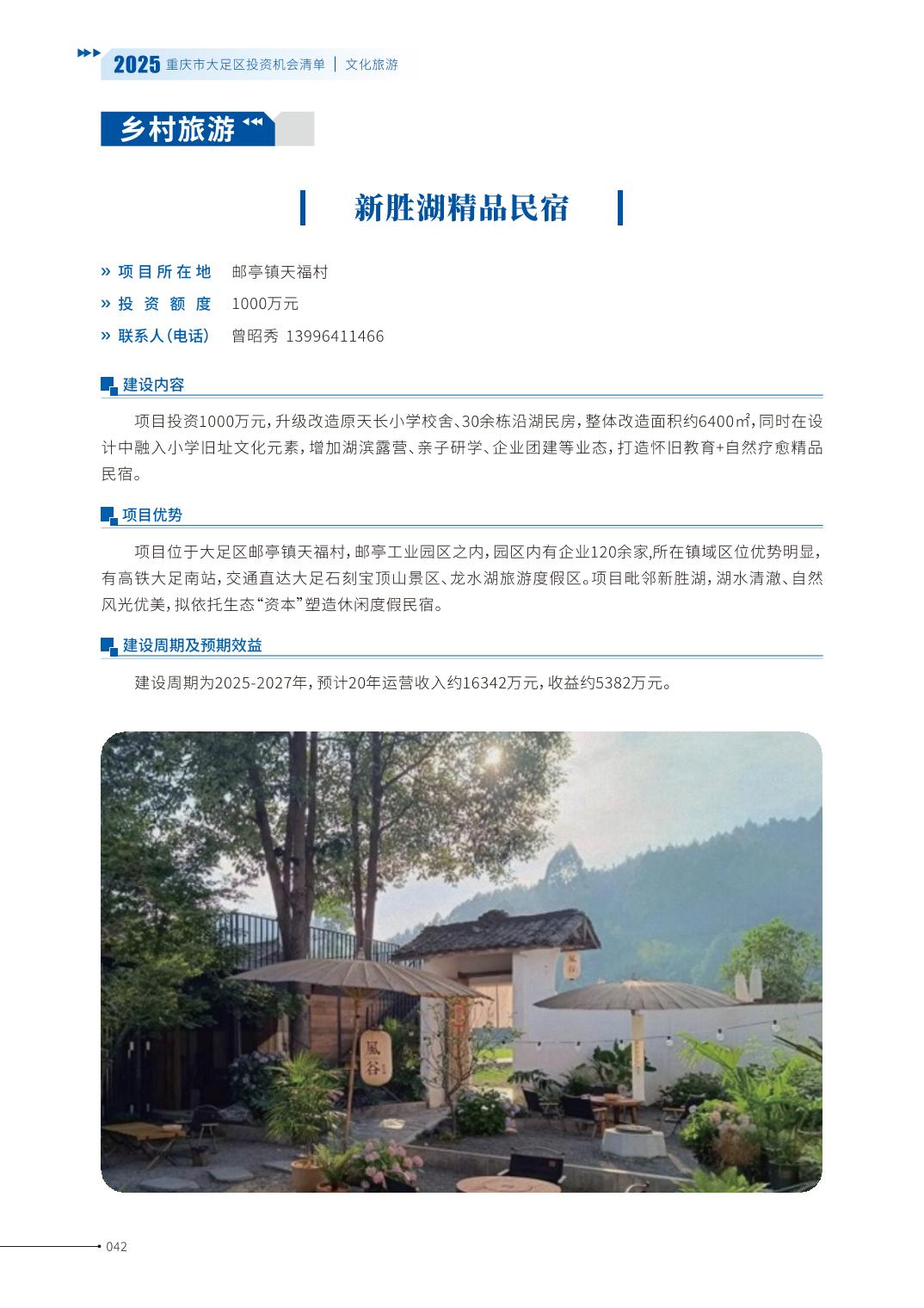 2025 重庆市大足区投资机会清单 | 文化旅游

乡村旅游

新胜湖精品民宿

» 项目所在地 邮亭镇天福村
» 投资额度 1000万元
» 联系人(电话) 曾昭秀 13996411466

建设内容

项目投资1000万元，升级改造原天长小学校舍、30余栋沿湖民房，整体改造面积约6400㎡，同时在设计中融入小学旧址文化元素，增加湖滨露营、亲子研学、企业团建等业态，打造怀旧教育+自然疗愈精品民宿。

项目优势

项目位于大足区邮亭镇天福村，邮亭工业园区之内，园区内有企业120余家,所在镇域区位优势明显，有高铁大足南站，交通直达大足石刻宝顶山景区、龙水湖旅游度假区。项目毗邻新胜湖，湖水清澈、自然风光优美，拟依托生态“资本”塑造休闲度假民宿。

建设周期及预期效益

建设周期为2025-2027年，预计20年运营收入约16342万元，收益约5382万元。

風谷

042